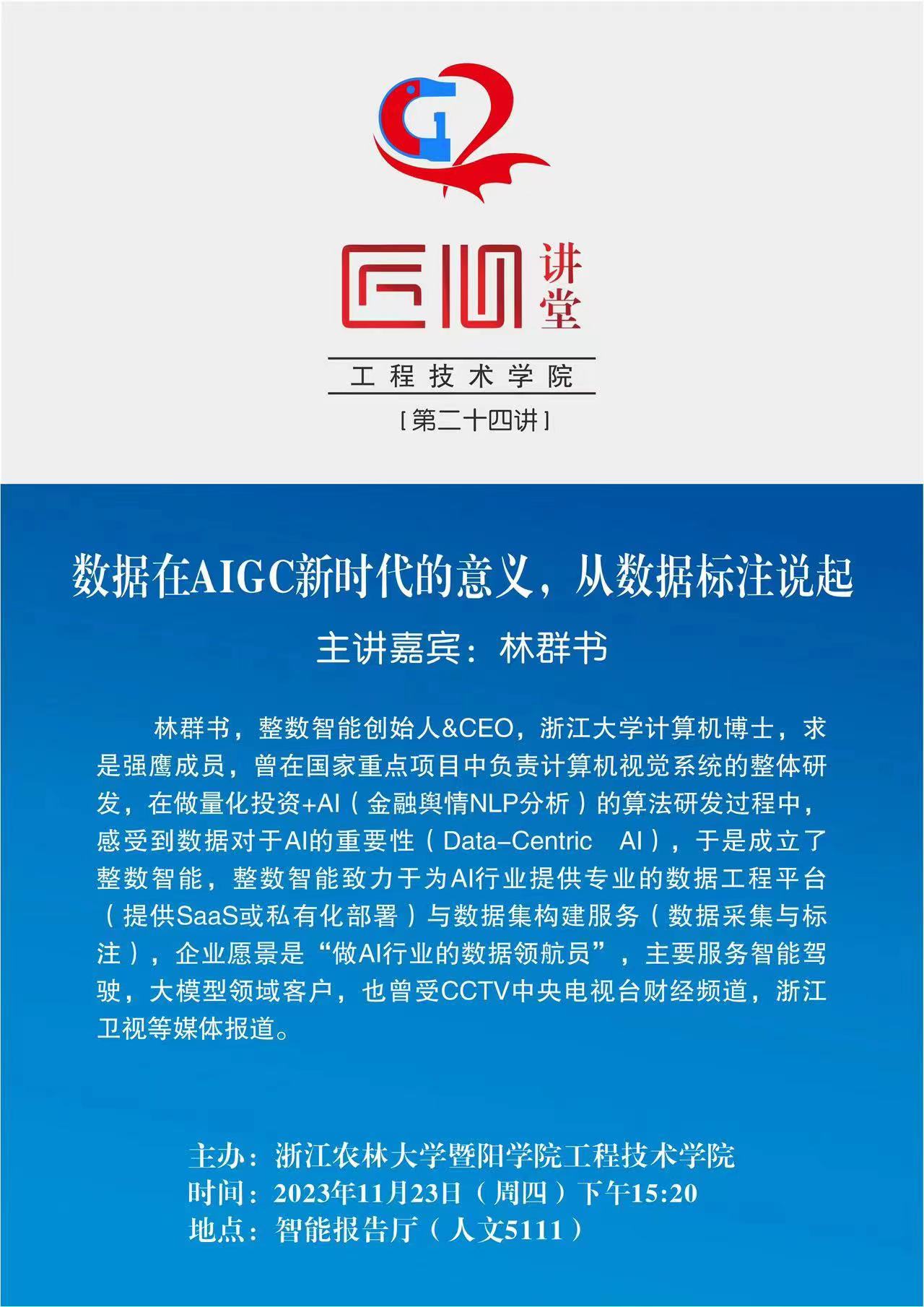 匠心讲堂

工程技术学院

[第二十四讲]

数据在AIGC新时代的意义，从数据标注说起

主讲嘉宾：林群书

林群书，整数智能创始人&CEO，浙江大学计算机博士，求是强鹰成员，曾在国家重点项目中负责计算机视觉系统的整体研发，在做量化投资+AI（金融舆情NLP分析）的算法研发过程中，感受到数据对于AI的重要性（Data-Centric AI），于是成立了整数智能，整数智能致力于为AI行业提供专业的数据工程平台（提供SaaS或私有化部署）与数据集构建服务（数据采集与标注），企业愿景是“做AI行业的数据领航员”，主要服务智能驾驶，大模型领域客户，也曾受CCTV中央电视台财经频道，浙江卫视等媒体报道。

主办：浙江农林大学暨阳学院工程技术学院
时间：2023年11月23日（周四）下午15:20
地点：智能报告厅（人文5111）